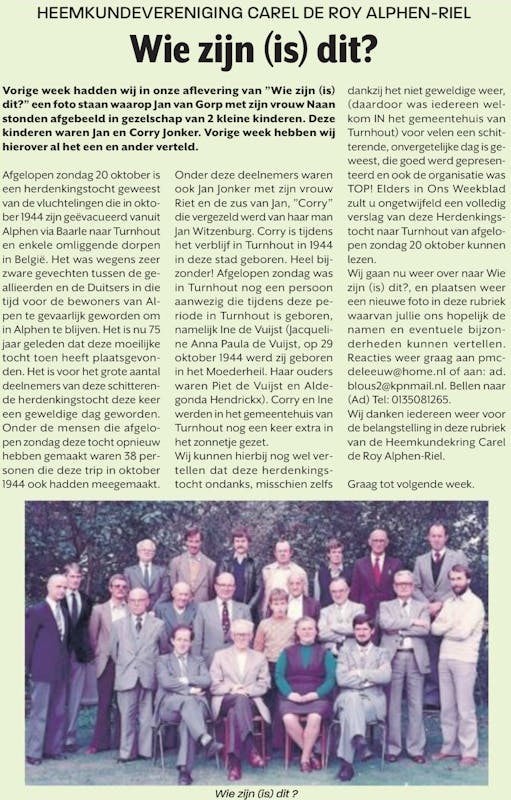 HEEMKUNDEVERENIGING CAREL DE ROY ALPHEN-RIEL

Wie zijn (is) dit?

Vorige week hadden wij in onze aflevering van "Wie zijn (is) dit?" een foto staan waarop Jan van Gorp met zijn vrouw Naan stonden afgebeeld in gezelschap van 2 kleine kinderen. Deze kinderen waren Jan en Corry Jonker. Vorige week hebben wij hierover al het een en ander verteld.

Afgelopen zondag 20 oktober is een herdenkingstocht geweest van de vluchtelingen die in oktober 1944 zijn geëvacueerd vanuit Alphen via Baarle naar Turnhout en enkele omliggende dorpen in België. Het was wegens zeer zware gevechten tussen de geallieerden en de Duitsers in die tijd voor de bewoners van Alpen te gevaarlijk geworden om in Alphen te blijven. Het is nu 75 jaar geleden dat deze moeilijke tocht toen heeft plaatsgevonden. Het is voor het grote aantal deelnemers van deze schitterende herdenkingstocht deze keer een geweldige dag geworden. Onder de mensen die afgelopen zondag deze tocht opnieuw hebben gemaakt waren 38 personen die deze trip in oktober 1944 ook hadden meegemaakt.

Onder deze deelnemers waren ook Jan Jonker met zijn vrouw Riet en de zus van Jan, "Corry" die vergezeld werd van haar man Jan Witzenburg. Corry is tijdens het verblijf in Turnhout in 1944 in deze stad geboren. Heel bijzonder! Afgelopen zondag was in Turnhout nog een persoon aanwezig die tijdens deze periode in Turnhout is geboren, namelijk Ine de Vuijst (Jacqueline Anna Paula de Vuijst, op 29 oktober 1944 werd zij geboren in het Moederheil. Haar ouders waren Piet de Vuijst en Aldegonda Hendrickx). Corry en Ine werden in het gemeentehuis van Turnhout nog een keer extra in het zonnetje gezet.
Wij kunnen hierbij nog wel vertellen dat deze herdenkingstocht ondanks, misschien zelfs dankzij het niet geweldige weer, (daardoor was iedereen welkom IN het gemeentehuis van Turnhout) voor velen een schitterende, onvergetelijke dag is geweest, die goed werd gepresenteerd en ook de organisatie was TOP! Elders in Ons Weekblad zult u ongetwijfeld een volledig verslag van deze Herdenkingstocht naar Turnhout van afgelopen zondag 20 oktober kunnen lezen.
Wij gaan nu weer over naar Wie zijn (is) dit?, en plaatsen weer een nieuwe foto in deze rubriek waarvan jullie ons hopelijk de namen en eventuele bijzonderheden kunnen vertellen. Reacties weer graag aan pmcdeleeuw@home.nl of aan: ad.blous2@kpnmail.nl. Bellen naar (Ad) Tel: 0135081265.
Wij danken iedereen weer voor de belangstelling in deze rubriek van de Heemkundekring Carel de Roy Alphen-Riel.

Graag tot volgende week.

Wie zijn (is) dit ?